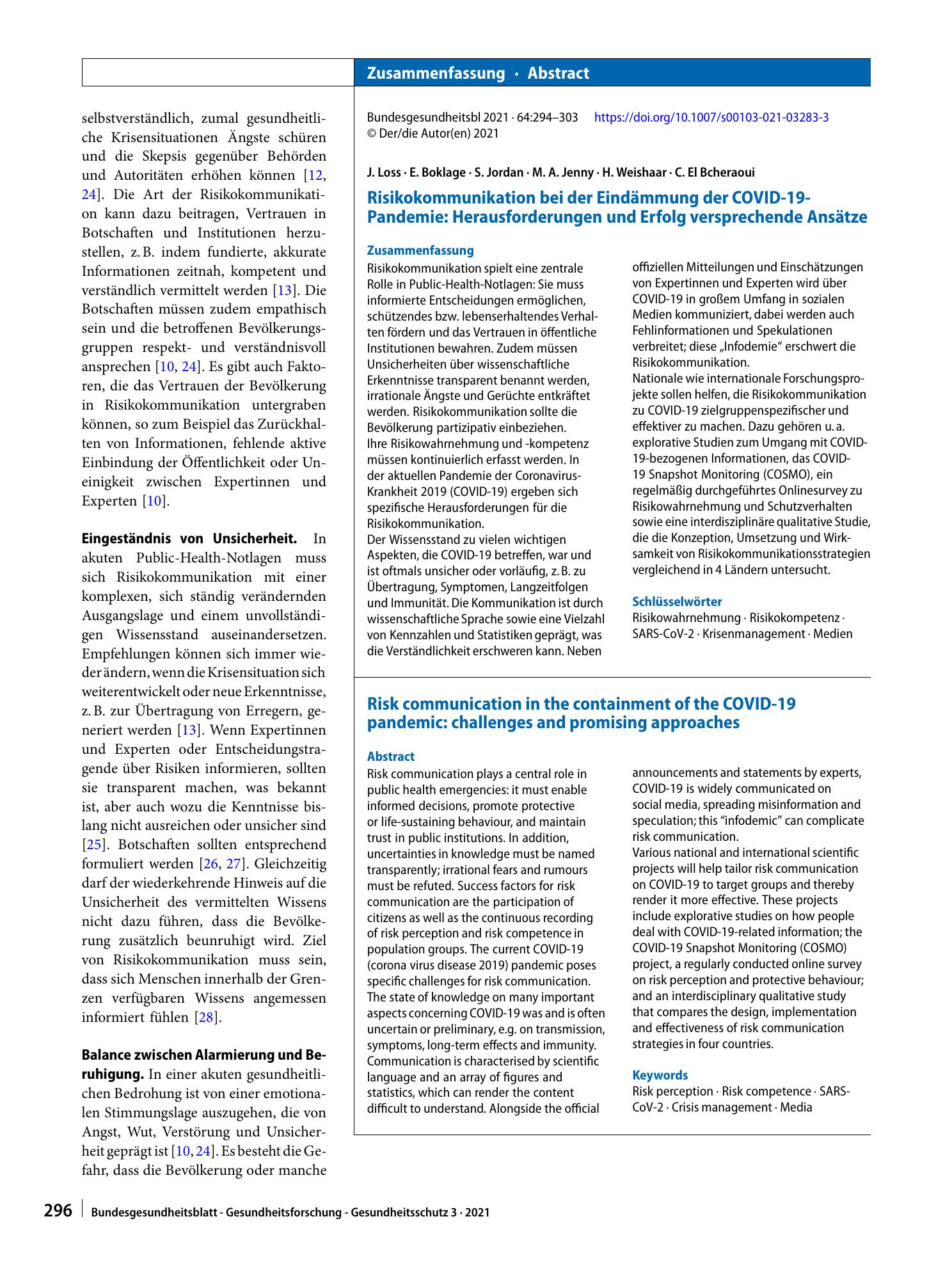 Zusammenfassung · Abstract

selbstverständlich, zumal gesundheitliche Krisensituationen Ängste schüren und die Skepsis gegenüber Behörden und Autoritäten erhöhen können [12, 24]. Die Art der Risikokommunikation kann dazu beitragen, Vertrauen in Botschaften und Institutionen herzustellen, z. B. indem fundierte, akkurate Informationen zeitnah, kompetent und verständlich vermittelt werden [13]. Die Botschaften müssen zudem empathisch sein und die betroffenen Bevölkerungsgruppen respekt- und verständnisvoll ansprechen [10, 24]. Es gibt auch Faktoren, die das Vertrauen der Bevölkerung in Risikokommunikation untergraben können, so zum Beispiel das Zurückhalten von Informationen, fehlende aktive Einbindung der Öffentlichkeit oder Uneinigkeit zwischen Expertinnen und Experten [10].

Eingeständnis von Unsicherheit. In akuten Public-Health-Notlagen muss sich Risikokommunikation mit einer komplexen, sich ständig verändernden Ausgangslage und einem unvollständigen Wissensstand auseinandersetzen. Empfehlungen können sich immer wieder ändern, wenn die Krisensituation sich weiterentwickelt oder neue Erkenntnisse, z. B. zur Übertragung von Erregern, generiert werden [13]. Wenn Expertinnen und Experten oder Entscheidungstragende über Risiken informieren, sollten sie transparent machen, was bekannt ist, aber auch wozu die Kenntnisse bislang nicht ausreichen oder unsicher sind [25]. Botschaften sollten entsprechend formuliert werden [26, 27]. Gleichzeitig darf der wiederkehrende Hinweis auf die Unsicherheit des vermittelten Wissens nicht dazu führen, dass die Bevölkerung zusätzlich beunruhigt wird. Ziel von Risikokommunikation muss sein, dass sich Menschen innerhalb der Grenzen verfügbaren Wissens angemessen informiert fühlen [28].

Balance zwischen Alarmierung und Beruhigung. In einer akuten gesundheitlichen Bedrohung ist von einer emotionalen Stimmungslage auszugehen, die von Angst, Wut, Verstörung und Unsicherheit geprägt ist [10, 24]. Es besteht die Gefahr, dass die Bevölkerung oder manche

Bundesgesundheitsbl 2021 · 64:294–303 https://doi.org/10.1007/s00103-021-03283-3
© Der/die Autor(en) 2021

J. Loss · E. Boklage · S. Jordan · M. A. Jenny · H. Weishaar · C. El Bcheraoui

Risikokommunikation bei der Eindämmung der COVID-19-Pandemie: Herausforderungen und Erfolg versprechende Ansätze

Zusammenfassung
Risikokommunikation spielt eine zentrale Rolle in Public-Health-Notlagen: Sie muss informierte Entscheidungen ermöglichen, schützendes bzw. lebenserhaltendes Verhalten fördern und das Vertrauen in öffentliche Institutionen bewahren. Zudem müssen Unsicherheiten über wissenschaftliche Erkenntnisse transparent benannt werden, irrationale Ängste und Gerüchte entkräftet werden. Risikokommunikation sollte die Bevölkerung partizipativ einbeziehen.
Ihre Risikowahrnehmung und -kompetenz müssen kontinuierlich erfasst werden. In der aktuellen Pandemie der Coronavirus-Krankheit 2019 (COVID-19) ergeben sich spezifische Herausforderungen für die Risikokommunikation.
Der Wissensstand zu vielen wichtigen Aspekten, die COVID-19 betreffen, war und ist oftmals unsicher oder vorläufig, z. B. zu Übertragung, Symptomen, Langzeitfolgen und Immunität. Die Kommunikation ist durch wissenschaftliche Sprache sowie eine Vielzahl von Kennzahlen und Statistiken geprägt, was die Verständlichkeit erschweren kann. Neben offiziellen Mitteilungen und Einschätzungen von Expertinnen und Experten wird über COVID-19 in großem Umfang in sozialen Medien kommuniziert, dabei werden auch Fehlinformationen und Spekulationen verbreitet; diese „Infodemie“ erschwert die Risikokommunikation.
Nationale wie internationale Forschungsprojekte sollen helfen, die Risikokommunikation zu COVID-19 zielgruppenspezifischer und effektiver zu machen. Dazu gehören u. a. explorative Studien zum Umgang mit COVID-19-bezogenen Informationen, das COVID-19 Snapshot Monitoring (COSMO), ein regelmäßig durchgeführtes Onlinesurvey zu Risikowahrnehmung und Schutzverhalten sowie eine interdisziplinäre qualitative Studie, die die Konzeption, Umsetzung und Wirksamkeit von Risikokommunikationsstrategien vergleichend in 4 Ländern untersucht.

Schlüsselwörter
Risikowahrnehmung · Risikokompetenz · SARS-CoV-2 · Krisenmanagement · Medien

Risk communication in the containment of the COVID-19 pandemic: challenges and promising approaches

Abstract
Risk communication plays a central role in public health emergencies: it must enable informed decisions, promote protective or life-sustaining behaviour, and maintain trust in public institutions. In addition, uncertainties in knowledge must be named transparently; irrational fears and rumours must be refuted. Success factors for risk communication are the participation of citizens as well as the continuous recording of risk perception and risk competence in population groups. The current COVID-19 (corona virus disease 2019) pandemic poses specific challenges for risk communication. The state of knowledge on many important aspects concerning COVID-19 was and is often uncertain or preliminary, e.g. on transmission, symptoms, long-term effects and immunity. Communication is characterised by scientific language and an array of figures and statistics, which can render the content difficult to understand. Alongside the official announcements and statements by experts, COVID-19 is widely communicated on social media, spreading misinformation and speculation; this "infodemic" can complicate risk communication.
Various national and international scientific projects will help tailor risk communication on COVID-19 to target groups and thereby render it more effective. These projects include explorative studies on how people deal with COVID-19-related information; the COVID-19 Snapshot Monitoring (COSMO) project, a regularly conducted online survey on risk perception and protective behaviour; and an interdisciplinary qualitative study that compares the design, implementation and effectiveness of risk communication strategies in four countries.

Keywords
Risk perception · Risk competence · SARS-CoV-2 · Crisis management · Media

296 Bundesgesundheitsblatt - Gesundheitsforschung - Gesundheitsschutz 3 · 2021